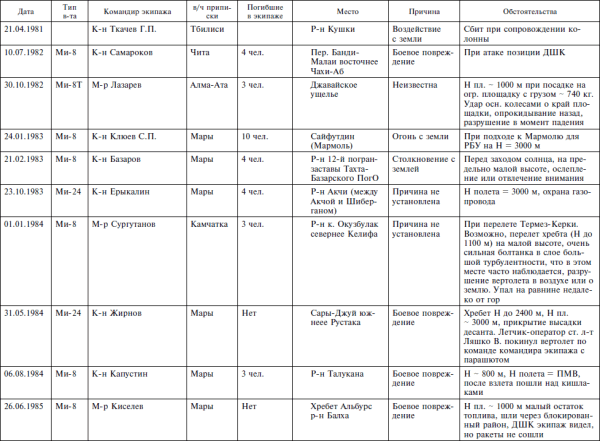 | Дата | Тип в-та | Командир экипажа | в/ч приписки | Погибшие в экипаже | Место | Причина | Обстоятельства |
|---|---|---|---|---|---|---|---|
| 21.04.1981 | | К-н Ткачев Г.П. | Тбилиси | | Р-н Кушки | Воздействие с земли | Сбит при сопровождении колонны |
| 10.07.1982 | Ми-8 | К-н Самароков | Чита | 4 чел. | Пер. Банди-Малаи восточнее Чахи-Аб | Боевое повреждение | При атаке позиции ДШК |
| 30.10.1982 | Ми-8Т | М-р Лазарев | Алма-Ата | 3 чел. | Джавайское ущелье | Неизвестна | Н пл. ~ 1000 м при посадке на огр. площадку с грузом ~ 740 кг. Удар осн. колесами о край площадки, опрокидывание назад, разрушение в момент падения |
| 24.01.1983 | Ми-8 | К-н Клюев С.П. | Мары | 10 чел. | Сайфутдин (Мармоль) | Огонь с земли | При подходе к Мармолю для РБУ на Н = 3000 м |
| 21.02.1983 | Ми-8 | К-н Базаров | Мары | 4 чел. | Р-н 12-й погранзаставы Тахта-Базарского ПогО | Столкновение с землей | Перед заходом солнца, на предельно малой высоте, ослепление или отвлечение внимания |
| 23.10.1983 | Ми-24 | К-н Ерыкалин | Мары | 4 чел. | Р-н Акчи (между Акчой и Шиберганом) | Причина не установлена | Н полета = 3000 м, охрана газопровода |
| 01.01.1984 | Ми-8 | М-р Сургутанов | Камчатка | 3 чел. | Р-н к. Окузбулак севернее Келифа | Причина не установлена | При перелете Термез-Керки. Возможно, перелет хребта (Н до 1100 м) на малой высоте, очень сильная болтанка в слое большой турбулентности, что в этом месте часто наблюдается, разрушение вертолета в воздухе или о землю. Упал на равнине недалеко от гор |
| 31.05.1984 | Ми-24 | К-н Жирнов | Мары | Нет | Сары-Джуй южнеее Рустака | Боевое повреждение | Хребет Н до 2400 м, Н пл. ~ 3000 м, прикрытие высадки десанта. Летчик-оператор ст. л-т Ляшко В. покинул вертолет по команде командира экипажа с парашютом |
| 06.08.1984 | Ми-8 | К-н Капустин | Мары | 3 чел. | Р-н Талукана | Боевое повреждение | Н ~ 800 м, Н полета = ПМВ, после взлета пошли над кишлаками |
| 26.06.1985 | Ми-8 | М-р Киселев | Мары | Нет | Хребет Альбурс р-н Балха | Боевое повреждение | Н пл. ~ 1000 м малый остаток топлива, шли через блокированный район, ДШК экипаж видел, но ракеты не сошли |